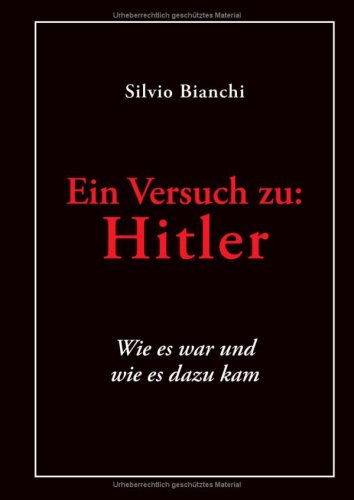 Urheberrechtlich geschütztes Material

Silvio Bianchi

Ein Versuch zu:
Hitler

Wie es war und
wie es dazu kam

Urheberrechtlich geschütztes Material